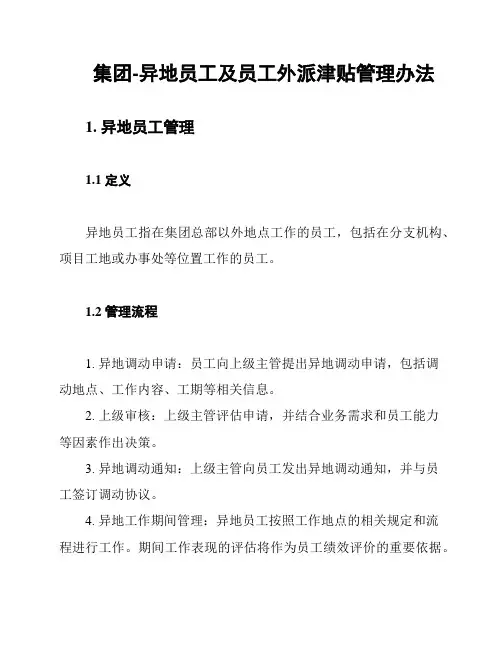 集团-异地员工及员工外派津贴管理办法

1. 异地员工管理

1.1 定义

异地员工指在集团总部以外地点工作的员工，包括在分支机构、项目工地或办事处等位置工作的员工。

1.2 管理流程

1. 异地调动申请：员工向上级主管提出异地调动申请，包括调动地点、工作内容、工期等相关信息。

2. 上级审核：上级主管评估申请，并结合业务需求和员工能力等因素作出决策。

3. 异地调动通知：上级主管向员工发出异地调动通知，并与员工签订调动协议。

4. 异地工作期间管理：异地员工按照工作地点的相关规定和流程进行工作。期间工作表现的评估将作为员工绩效评价的重要依据。